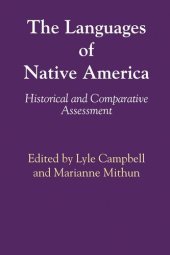 The Languages of Native America

Historical and Comparative Assessment

Edited by Lyle Campbell and Marianne Mithun